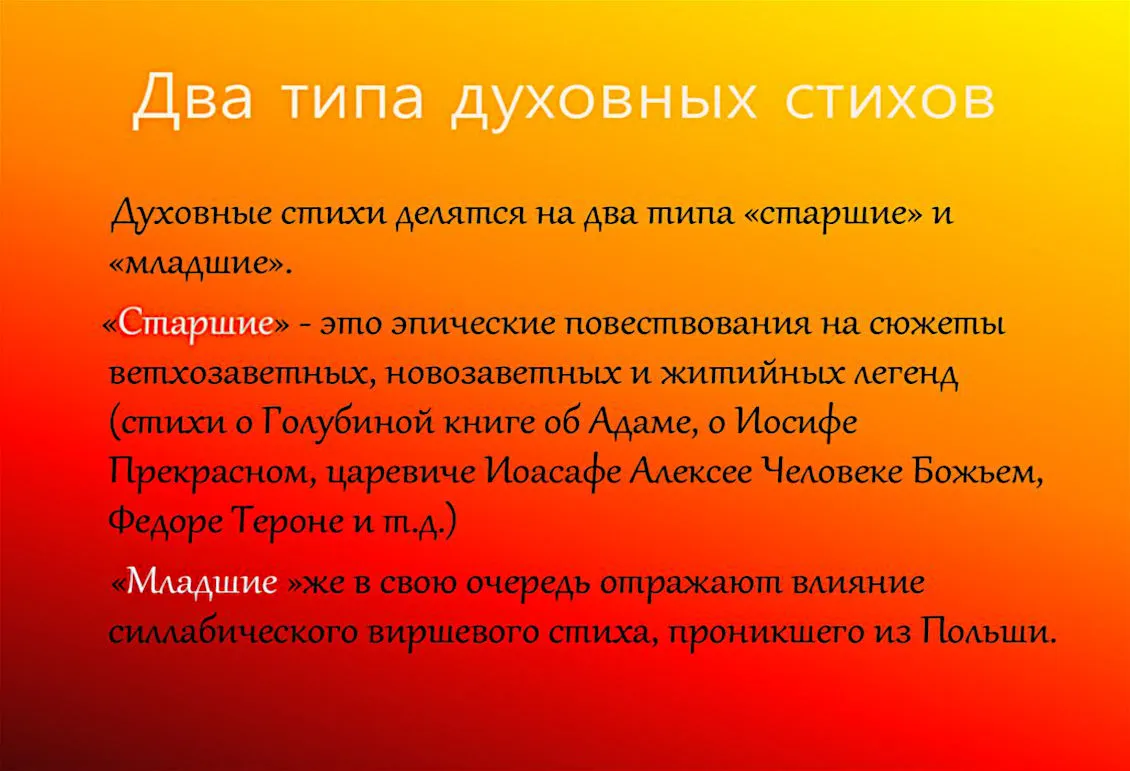 Два типа духовных стихов

Духовные стихи делятся на два типа «старшие» и «младшие».

«Старшие» - это эпические повествования на сюжеты ветхозаветных, новозаветных и житийных легенд (стихи о Голубиной книге об Адаме, о Иосифе Прекрасном, царевиче Иоасафе Алексее Человеке Божьем, Федоре Тероне и т.д.)

«Младшие »же в свою очередь отражают влияние силлабического виршевого стиха, проникшего из Польши.